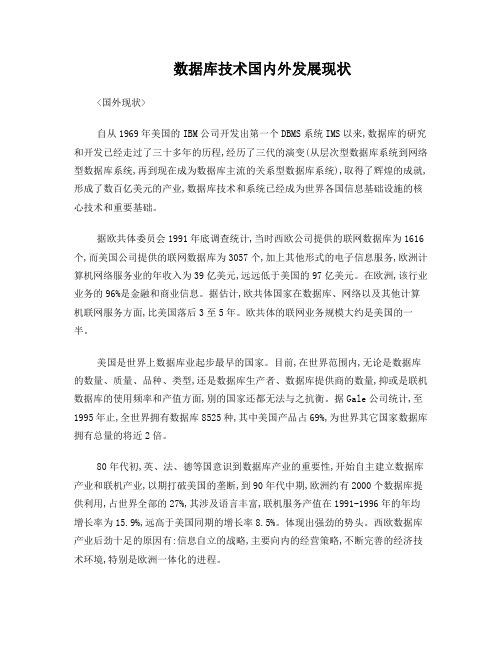 数据库技术国内外发展现状

〈国外现状〉

自从1969年美国的IBM公司开发出第一个DBMS系统IMS以来,数据库的研究和开发已经走过了三十多年的历程,经历了三代的演变(从层次型数据库系统到网络型数据库系统,再到现在成为数据库主流的关系型数据库系统),取得了辉煌的成就,形成了数百亿美元的产业,数据库技术和系统已经成为世界各国信息基础设施的核心技术和重要基础。

据欧共体委员会1991年底调查统计,当时西欧公司提供的联网数据库为1616个,而美国公司提供的联网数据库为3057个,加上其他形式的电子信息服务,欧洲计算机网络服务业的年收入为39亿美元,远远低于美国的97亿美元。在欧洲,该行业业务的96%是金融和商业信息。据估计,欧共体国家在数据库、网络以及其他计算机联网服务方面,比美国落后3至5年。欧共体的联网业务规模大约是美国的一半。

美国是世界上数据库业起步最早的国家。目前,在世界范围内,无论是数据库的数量、质量、品种、类型,还是数据库生产者、数据库提供商的数量,抑或是联机数据库的使用频率和产值方面,别的国家还都无法与之抗衡。据Gale公司统计,至1995年止,全世界拥有数据库8525种,其中美国产品占69%,为世界其它国家数据库拥有总量的将近2倍。

80年代初,英、法、德等国意识到数据库产业的重要性,开始自主建立数据库产业和联机产业,以期打破美国的垄断,到90年代中期,欧洲约有2000个数据库提供利用,占世界全部的27%,其涉及语言丰富,联机服务产值在1991-1996年的年均增长率为15.9%,远高于美国同期的增长率8.5%。体现出强劲的势头。西欧数据库产业后劲十足的原因有:信息自立的战略,主要向内的经营策略,不断完善的经济技术环境,特别是欧洲一体化的进程。